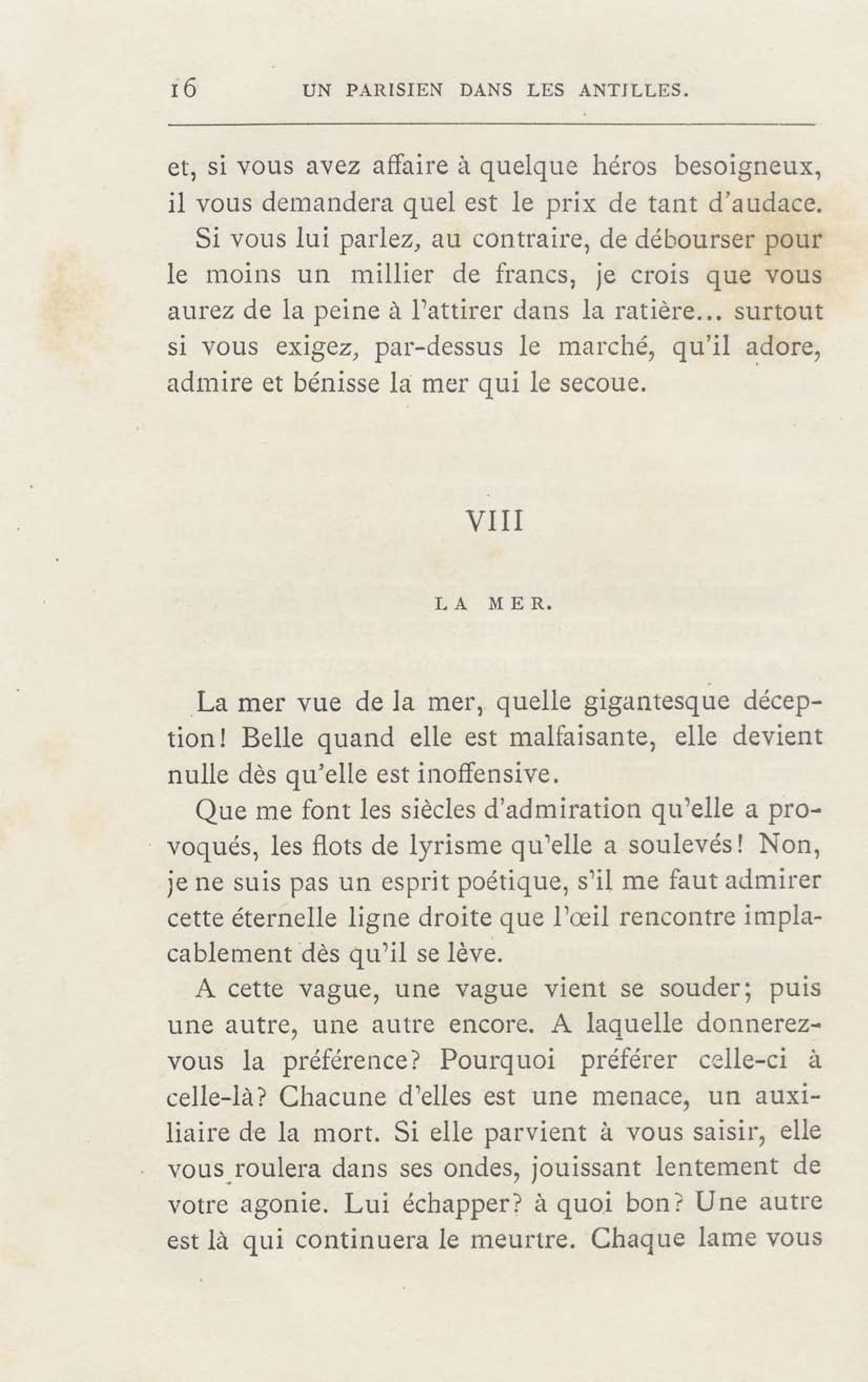 16 UN PARISIEN DANS LES ANTILLES.

et, si vous avez affaire à quelque héros besoigneux, il vous demandera quel est le prix de tant d'audace. Si vous lui parlez, au contraire, de débourser pour le moins un millier de francs, je crois que vous aurez de la peine à l'attirer dans la ratière... surtout si vous exigez, par-dessus le marché, qu'il adore, admire et bénisse la mer qui le secoue.

VIII

LA MER.

La mer vue de la mer, quelle gigantesque déception! Belle quand elle est malfaisante, elle devient nulle dès qu'elle est inoffensive.

Que me font les siècles d'admiration qu'elle a provoqués, les flots de lyrisme qu'elle a soulevés! Non, je ne suis pas un esprit poétique, s'il me faut admirer cette éternelle ligne droite que l'œil rencontre implacablement dès qu'il se lève.

A cette vague, une vague vient se souder; puis une autre, une autre encore. A laquelle donnerez-vous la préférence? Pourquoi préférer celle-ci à celle-là? Chacune d'elles est une menace, un auxiliaire de la mort. Si elle parvient à vous saisir, elle vous roulera dans ses ondes, jouissant lentement de votre agonie. Lui échapper? à quoi bon? Une autre est là qui continuera le meurtre. Chaque lame vous